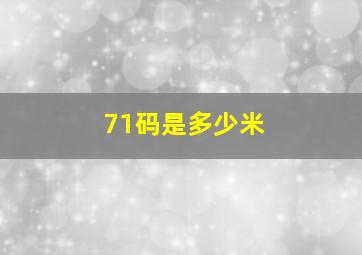 71码是多少米